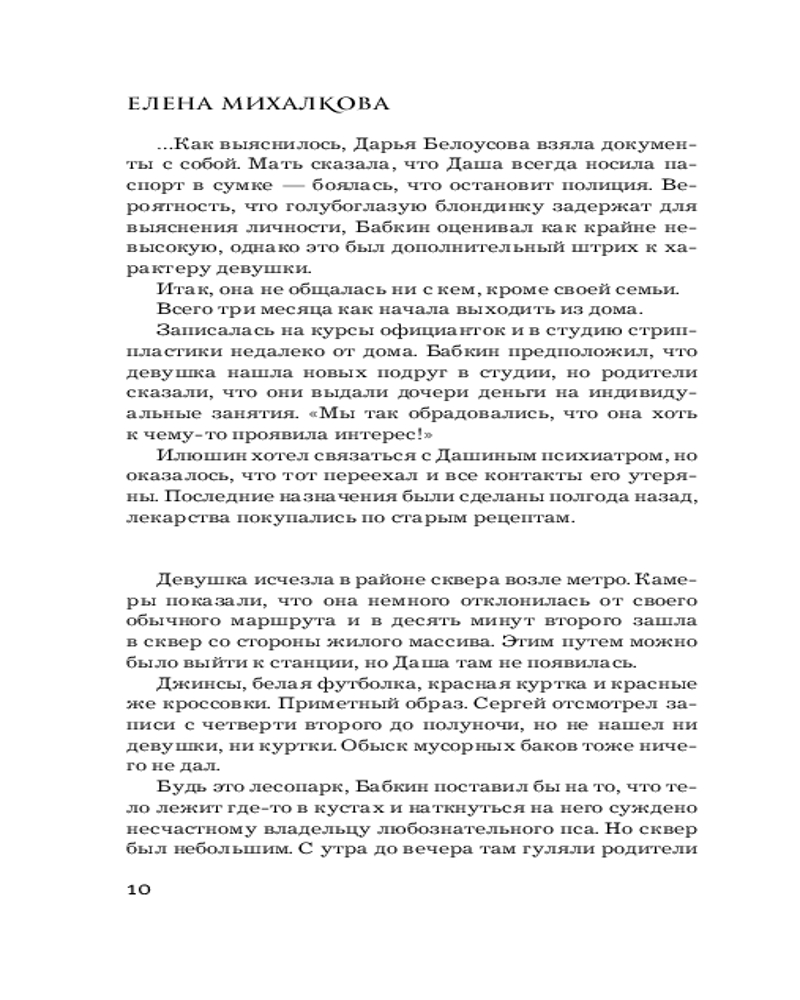 ЕЛЕНА МИХАЛКОВА

...Как выяснилось, Дарья Белоусова взяла документы с собой. Мать сказала, что Даша всегда носила паспорт в сумке — боялась, что остановит полиция. Вероятность, что голубоглазую блондинку задержат для выяснения личности, Бабкин оценивал как крайне невысокую, однако это был дополнительный штрих к характеру девушки.

Итак, она не общалась ни с кем, кроме своей семьи.

Всего три месяца как начала выходить из дома.

Записалась на курсы официанток и в студию стрип-пластики недалеко от дома. Бабкин предположил, что девушка нашла новых подруг в студии, но родители сказали, что они выдали дочери деньги на индивидуальные занятия. «Мы так обрадовались, что она хоть к чему-то проявила интерес!»

Илюшин хотел связаться с Дашиным психиатром, но оказалось, что тот переехал и все контакты его утеряны. Последние назначения были сделаны полгода назад, лекарства покупались по старым рецептам.

Девушка исчезла в районе сквера возле метро. Камеры показали, что она немного отклонилась от своего обычного маршрута и в десять минут второго зашла в сквер со стороны жилого массива. Этим путем можно было выйти к станции, но Даша там не появилась.

Джинсы, белая футболка, красная куртка и красные же кроссовки. Приметный образ. Сергей отсмотрел записи с четверти второго до полуночи, но не нашел ни девушки, ни куртки. Обыск мусорных баков тоже ничего не дал.

Будь это лесопарк, Бабкин поставил бы на то, что тело лежит где-то в кустах и наткнуться на него суждено несчастному владельцу любознательного пса. Но сквер был небольшим. С утра до вечера там гуляли родители

10